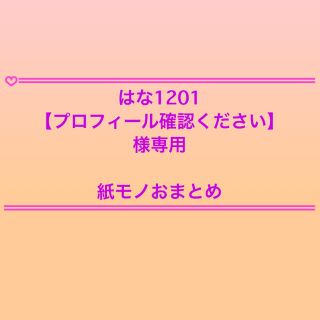 はな1201
【プロフィール確認ください】
様専用

紙モノおまとめ